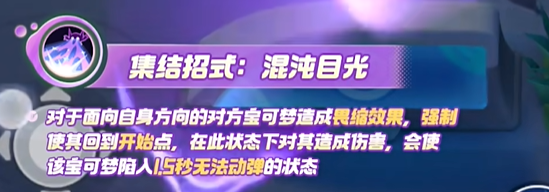 集结招式：混沌目光

对于面向自身方向的对方宝可梦造成畏缩效果，强制使其回到开始点，在此状态下对其造成伤害，会使该宝可梦陷入1.5秒无法动弹的状态